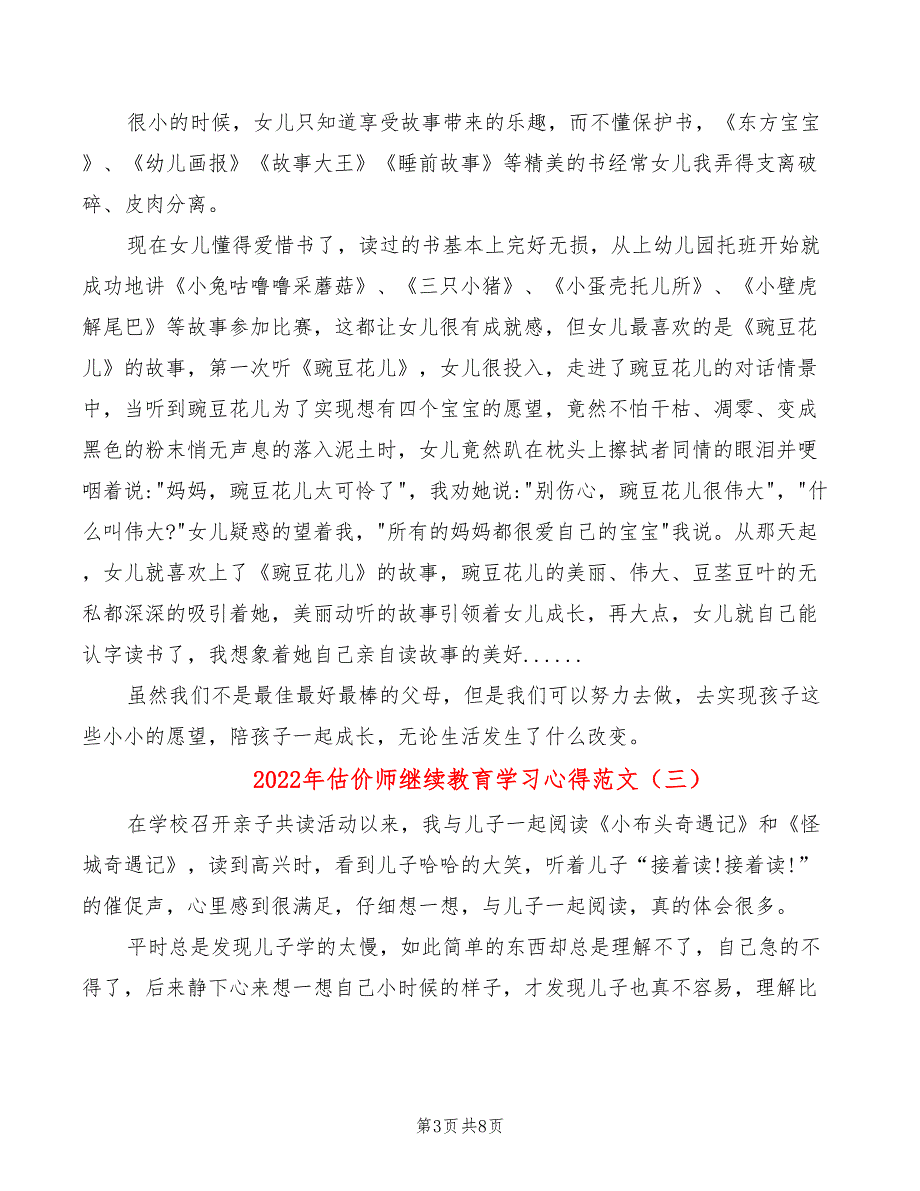 很小的时候，女儿只知道享受故事带来的乐趣，而不懂保护书，《东方宝宝》、《幼儿画报》《故事大王》《睡前故事》等精美的书经常女儿我弄得支离破碎、皮肉分离。

现在女儿懂得爱惜书了，读过的书基本上完好无损，从上幼儿园托班开始就成功地讲《小兔咕噜噜采蘑菇》、《三只小猪》、《小蛋壳托儿所》、《小壁虎解尾巴》等故事参加比赛，这都让女儿很有成就感，但女儿最喜欢的是《豌豆花儿》的故事，第一次听《豌豆花儿》，女儿很投入，走进了豌豆花儿的对话情景中，当听到豌豆花儿为了实现想有四个宝宝的愿望，竟然不怕干枯、凋零、变成黑色的粉末悄无声息的落入泥土时，女儿竟然趴在枕头上擦拭者同情的眼泪并哽咽着说:"妈妈，豌豆花儿太可怜了"，我劝她说:"别伤心，豌豆花儿很伟大"，"什么叫伟大?"女儿疑惑的望着我，"所有的妈妈都很爱自己的宝宝"我说。从那天起，女儿就喜欢上了《豌豆花儿》的故事，豌豆花儿的美丽、伟大、豆茎豆叶的无私都深深的吸引着她，美丽动听的故事引领着女儿成长，再大点，女儿就自己能认字读书了，我想象着她自己亲自读故事的美好......

虽然我们不是最佳最好最棒的父母，但是我们可以努力去做，去实现孩子这些小小的愿望，陪孩子一起成长，无论生活发生了什么改变。

2022年估价师继续教育学习心得范文（三）

在学校召开亲子共读活动以来，我与儿子一起阅读《小布头奇遇记》和《怪城奇遇记》，读到高兴时，看到儿子哈哈的大笑，听着儿子“接着读!接着读!”的催促声，心里感到很满足，仔细想一想，与儿子一起阅读，真的体会很多。

平时总是发现儿子学的太慢，如此简单的东西却总是理解不了，自己急的不得了，后来静下心来想一想自己小时候的样子，才发现儿子也真不容易，理解比

第3页 共8页